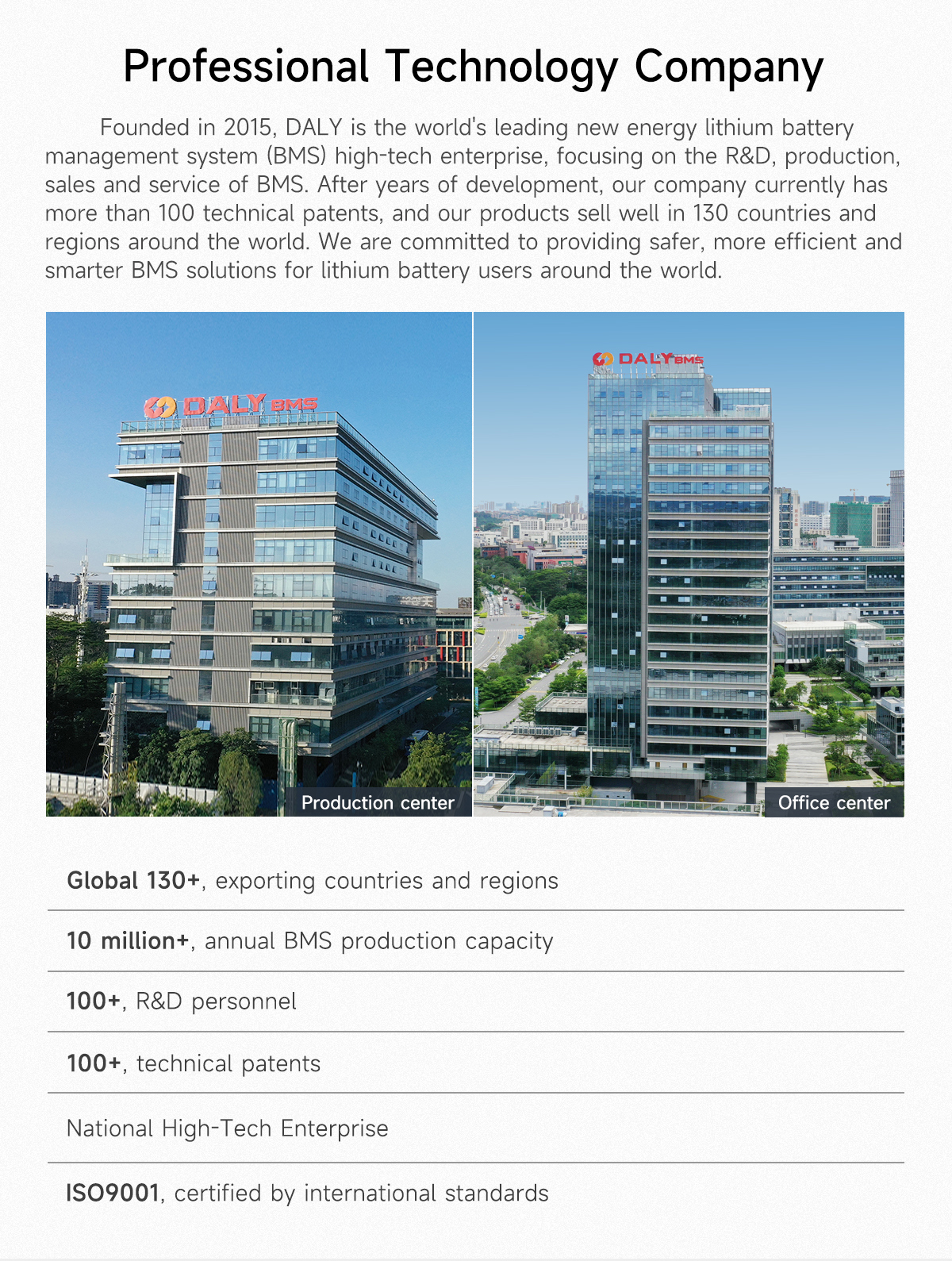 Professional Technology Company

Founded in 2015, DALY is the world's leading new energy lithium battery management system (BMS) high-tech enterprise, focusing on the R&D, production, sales and service of BMS. After years of development, our company currently has more than 100 technical patents, and our products sell well in 130 countries and regions around the world. We are committed to providing safer, more efficient and smarter BMS solutions for lithium battery users around the world.

DALY BMS

Production center

DALY BMS

Office center

Global 130+, exporting countries and regions

10 million+, annual BMS production capacity

100+, R&D personnel

100+, technical patents

National High-Tech Enterprise

ISO9001, certified by international standards